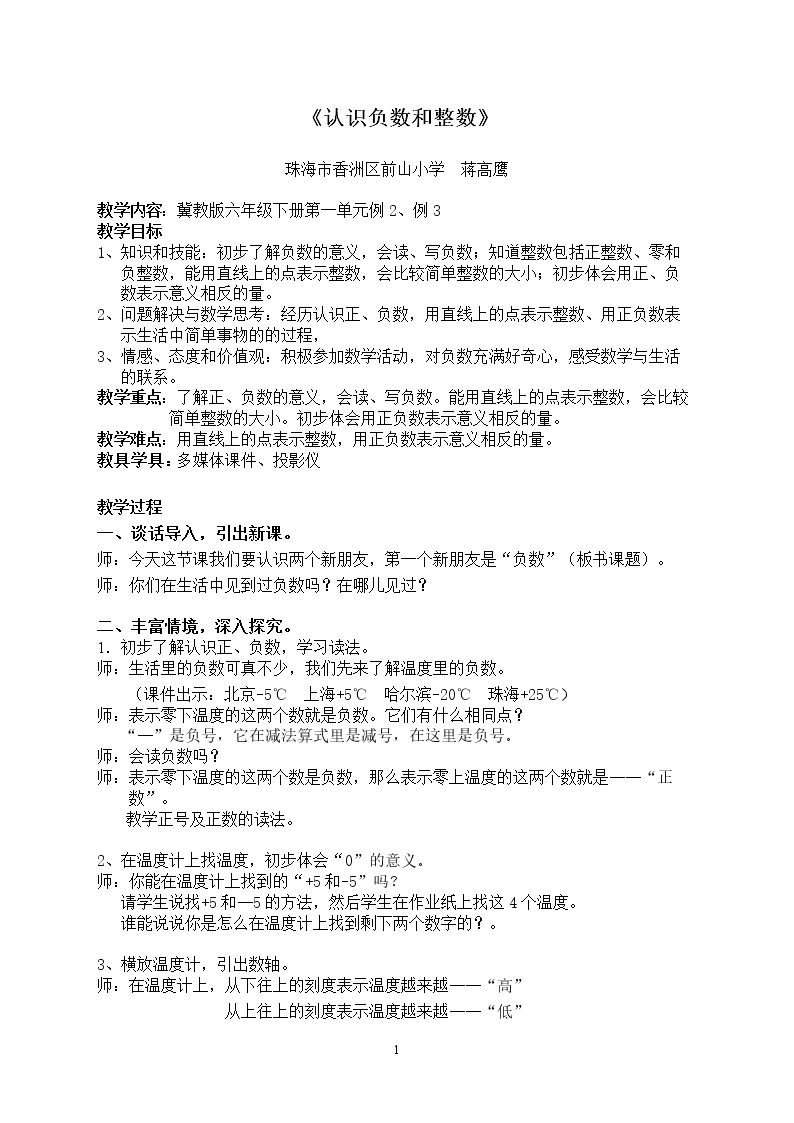 《认识负数和整数》

珠海市香洲区前山小学 蒋高鹰

教学内容：冀教版六年级下册第一单元例2、例3

教学目标

1、知识和技能：初步了解负数的意义，会读、写负数；知道整数包括正整数、零和负整数，能用直线上的点表示整数，会比较简单整数的大小；初步体会用正、负数表示意义相反的量。

2、问题解决与数学思考：经历认识正、负数，用直线上的点表示整数、用正负数表示生活中简单事物的的过程，

3、情感、态度和价值观：积极参加数学活动，对负数充满好奇心，感受数学与生活的联系。

教学重点：了解正、负数的意义，会读、写负数。能用直线上的点表示整数，会比较简单整数的大小。初步体会用正负数表示意义相反的量。

教学难点：用直线上的点表示整数，用正负数表示意义相反的量。

教具学具：多媒体课件、投影仪

教学过程

一、谈话导入，引出新课。

师：今天这节课我们要认识两个新朋友，第一个新朋友是“负数”（板书课题）。

师：你们在生活中见到过负数吗？在哪儿见过？

二、丰富情境，深入探究。

1.初步了解认识正、负数，学习读法。

师：生活里的负数可真不少，我们先来了解温度里的负数。

（课件出示：北京-5℃ 上海+5℃ 哈尔滨-20℃ 珠海+25℃）

师：表示零下温度的这两个数就是负数。它们有什么相同点？

“—”是负号，它在减法算式里是减号，在这里是负号。

师：会读负数吗？

师：表示零下温度的这两个数是负数，那么表示零上温度的这两个数就是——“正数”。

教学正号及正数的读法。

2、在温度计上找温度，初步体会“0”的意义。

师：你能在温度计上找到的“+5和-5”吗？

请学生说找+5和—5的方法，然后学生在作业纸上找这4个温度。

谁能说说你是怎么在温度计上找到剩下两个数字的？。

3、横放温度计，引出数轴。

师：在温度计上，从下往上的刻度表示温度越来越——“高”

从上往上的刻度表示温度越来越——“低”

1